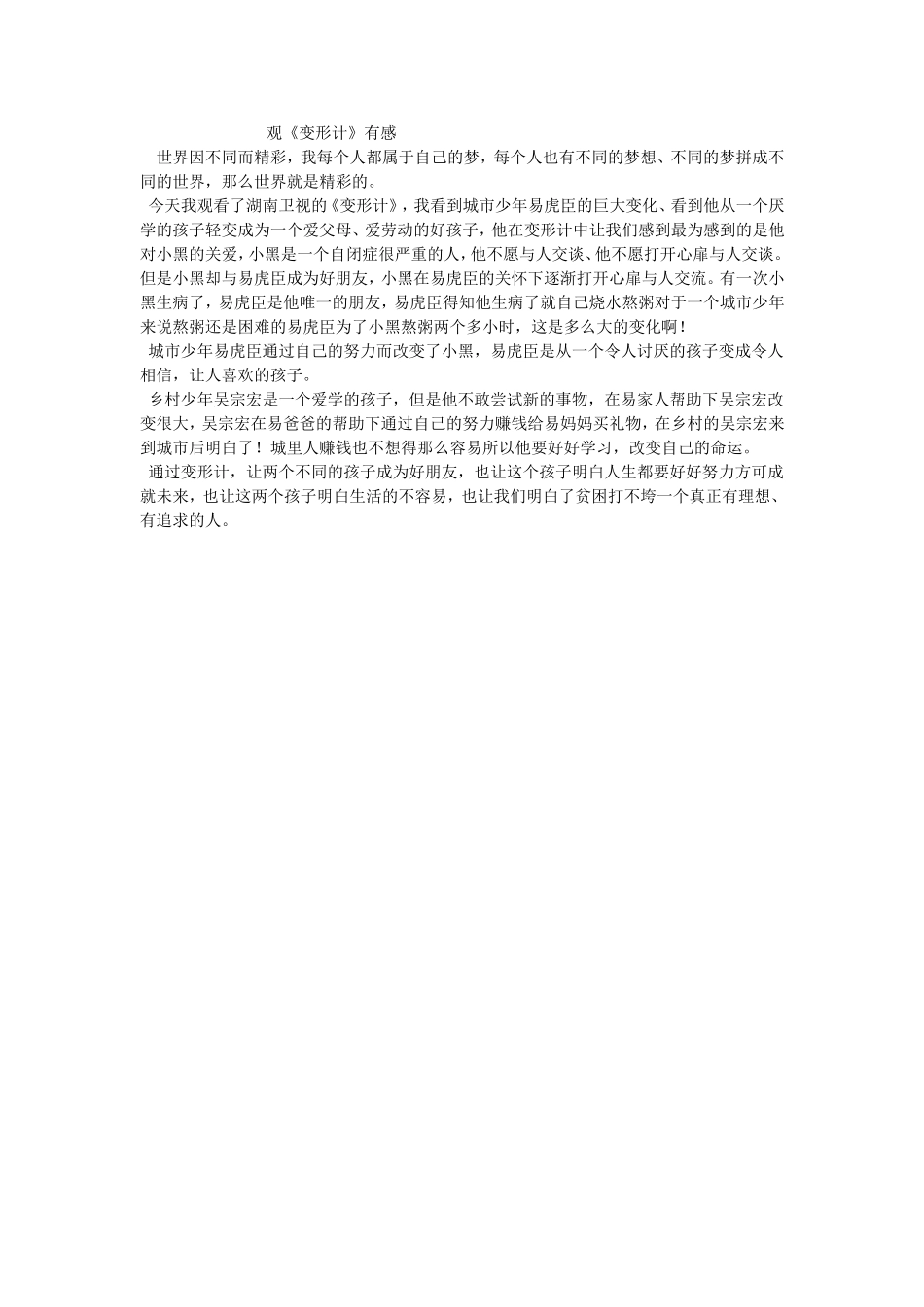 观《变形计》有感

世界因不同而精彩，我每个人都属于自己的梦，每个人也有不同的梦想、不同的梦拼成不同的世界，那么世界就是精彩的。

今天我观看了湖南卫视的《变形计》，我看到城市少年易虎臣的巨大变化、看到他从一个厌学的孩子轻变成为一个爱父母、爱劳动的好孩子，他在变形计中让我们感到最为感到的是他对小黑的关爱，小黑是一个自闭症很严重的人，他不愿与人交谈、他不愿打开心扉与人交谈。但是小黑却与易虎臣成为好朋友，小黑在易虎臣的关怀下逐渐打开心扉与人交流。有一次小黑生病了，易虎臣是他唯一的朋友，易虎臣得知他生病了就自己烧水熬粥对于一个城市少年来说熬粥还是困难的易虎臣为了小黑熬粥两个多小时，这是多么大的变化啊！

城市少年易虎臣通过自己的努力而改变了小黑，易虎臣是从一个令人讨厌的孩子变成令人相信，让人喜欢的孩子。

乡村少年吴宗宏是一个爱学的孩子，但是他不敢尝试新的事物，在易家人帮助下吴宗宏改变很大，吴宗宏在易爸爸的帮助下通过自己的努力赚钱给易妈妈买礼物，在乡村的吴宗宏来到城市后明白了！城里人赚钱也不想得那么容易所以他要好好学习，改变自己的命运。

通过变形计，让两个不同的孩子成为好朋友，也让这个孩子明白人生都要好好努力方可成就未来，也让这两个孩子明白生活的不容易，也让我们明白了贫困打不垮一个真正有理想、有追求的人。